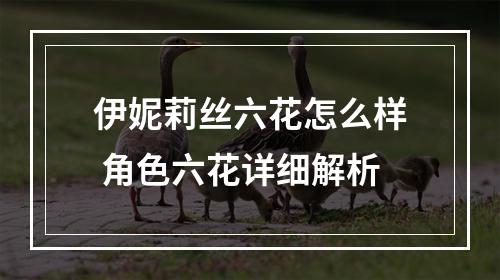 伊妮莉丝六花怎么样
角色六花详细解析